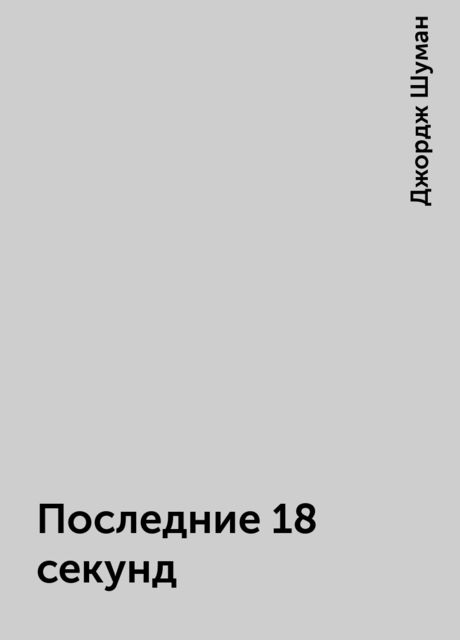 Джордж Шуман

Последние 18 секунд